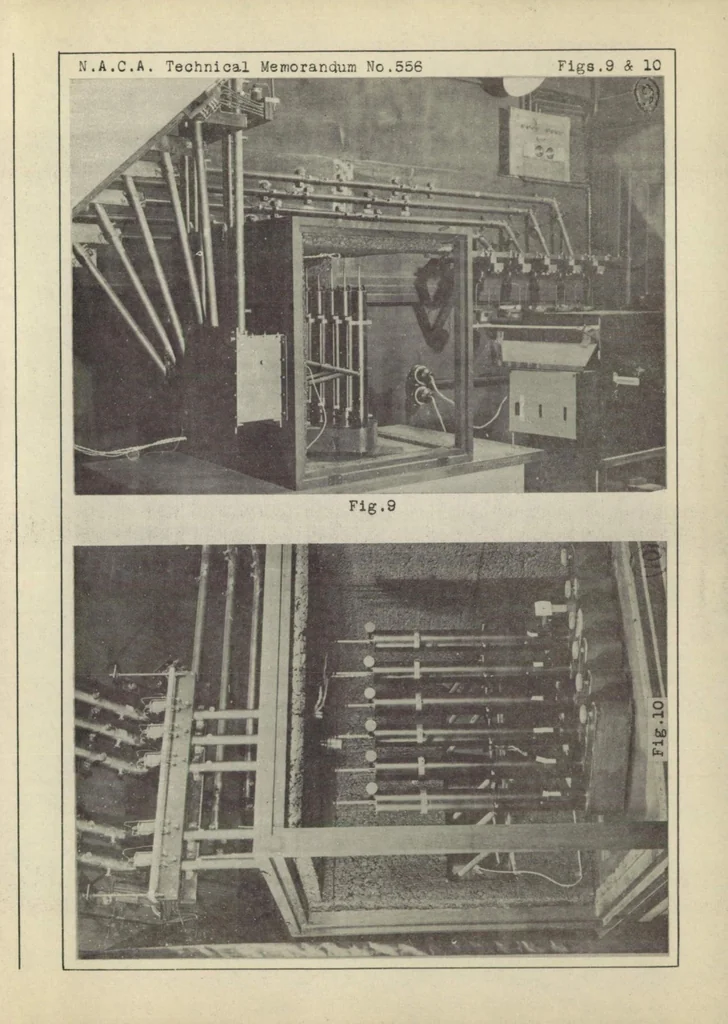 N.A.C.A. Technical Memorandum No.556

Figs.9 & 10

Fig.9

Fig.10